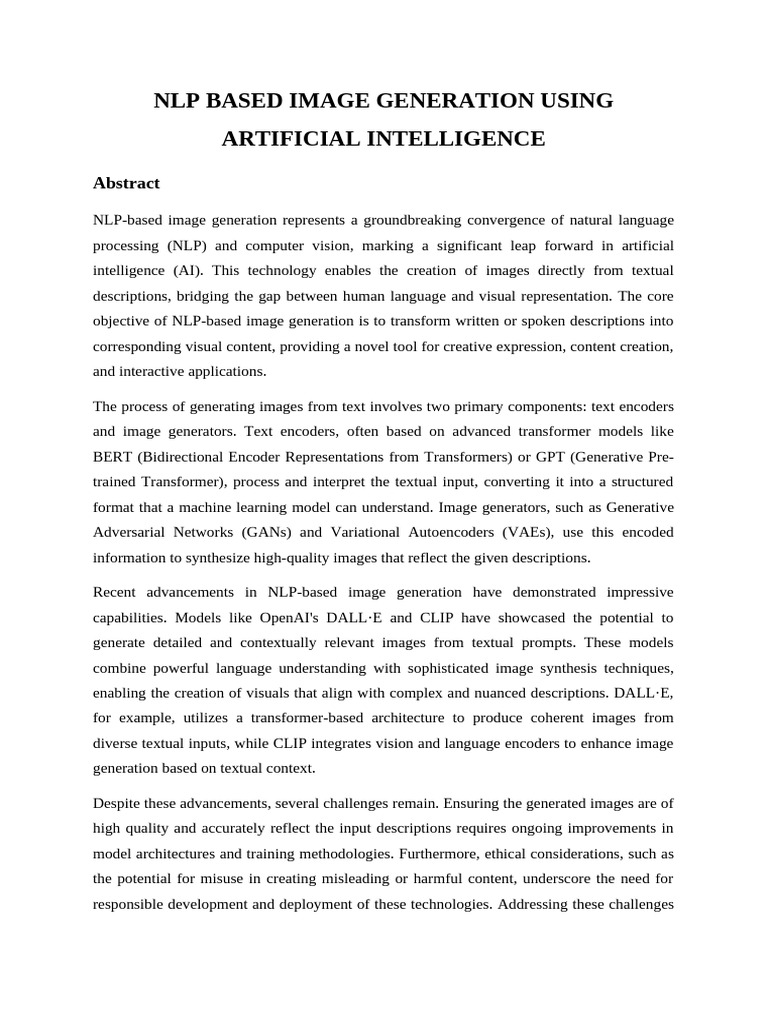 NLP BASED IMAGE GENERATION USING ARTIFICIAL INTELLIGENCE

Abstract

NLP-based image generation represents a groundbreaking convergence of natural language processing (NLP) and computer vision, marking a significant leap forward in artificial intelligence (AI). This technology enables the creation of images directly from textual descriptions, bridging the gap between human language and visual representation. The core objective of NLP-based image generation is to transform written or spoken descriptions into corresponding visual content, providing a novel tool for creative expression, content creation, and interactive applications.

The process of generating images from text involves two primary components: text encoders and image generators. Text encoders, often based on advanced transformer models like BERT (Bidirectional Encoder Representations from Transformers) or GPT (Generative Pre-trained Transformer), process and interpret the textual input, converting it into a structured format that a machine learning model can understand. Image generators, such as Generative Adversarial Networks (GANs) and Variational Autoencoders (VAEs), use this encoded information to synthesize high-quality images that reflect the given descriptions.

Recent advancements in NLP-based image generation have demonstrated impressive capabilities. Models like OpenAI's DALL·E and CLIP have showcased the potential to generate detailed and contextually relevant images from textual prompts. These models combine powerful language understanding with sophisticated image synthesis techniques, enabling the creation of visuals that align with complex and nuanced descriptions. DALL·E, for example, utilizes a transformer-based architecture to produce coherent images from diverse textual inputs, while CLIP integrates vision and language encoders to enhance image generation based on textual context.

Despite these advancements, several challenges remain. Ensuring the generated images are of high quality and accurately reflect the input descriptions requires ongoing improvements in model architectures and training methodologies. Furthermore, ethical considerations, such as the potential for misuse in creating misleading or harmful content, underscore the need for responsible development and deployment of these technologies. Addressing these challenges